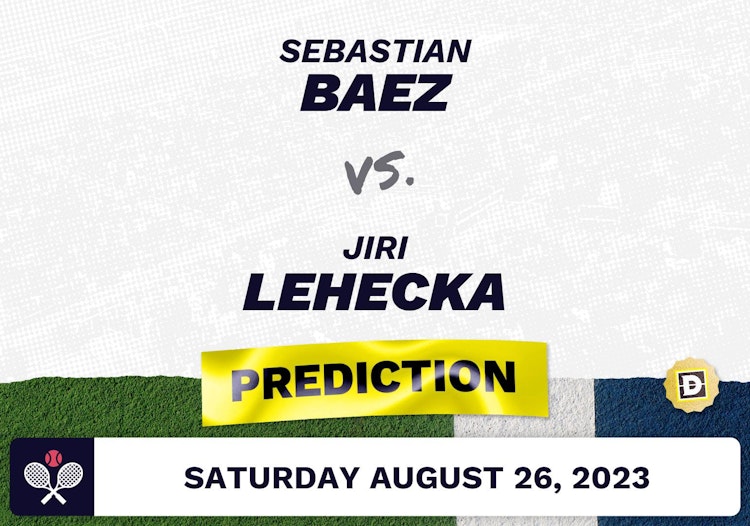 SEBASTIAN
BAEZ

VS.

JIRI
LEHECKA

PREDICTION

D

SATURDAY AUGUST 26, 2023